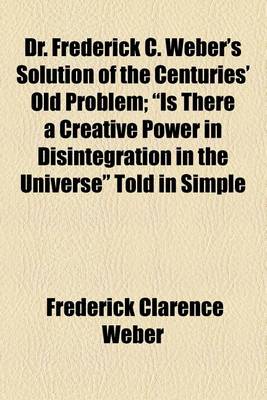 Dr. Frederick C. Weber's Solution of the Centuries' Old Problem; "Is There a Creative Power in Disintegration in the Universe" Told in Simple

Frederick Clarence Weber